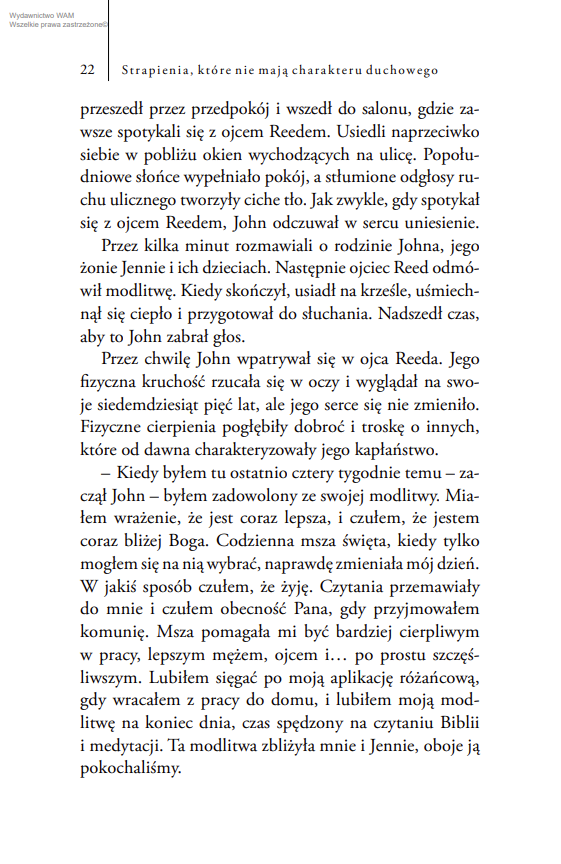 Wydawnictwo WAM
Wszelkie prawa zastrzeżone©

22 Strapienia, które nie mają charakteru duchowego

przeszedł przez przedpokój i wszedł do salonu, gdzie zawsze spotykali się z ojcem Reedem. Usiedli naprzeciwko siebie w pobliżu okien wychodzących na ulicę. Popołudniowe słońce wypełniało pokój, a stłumione odgłosy ruchu ulicznego tworzyły ciche tło. Jak zwykle, gdy spotykał się z ojcem Reedem, John odczuwał w sercu uniesienie.

Przez kilka minut rozmawiali o rodzinie Johna, jego żonie Jennie i ich dzieciach. Następnie ojciec Reed odmówił modlitwę. Kiedy skończył, usiadł na krześle, uśmiechnął się ciepło i przygotował do słuchania. Nadszedł czas, aby to John zabrał głos.

Przez chwilę John wpatrywał się w ojca Reeda. Jego fizyczna kruchość rzucała się w oczy i wyglądał na swoje siedemdziesiąt pięć lat, ale jego serce się nie zmieniło. Fizyczne cierpienia pogłębiły dobroć i troskę o innych, które od dawna charakteryzowały jego kapłaństwo.

– Kiedy byłem tu ostatnio cztery tygodnie temu – zaczął John – byłem zadowolony ze swojej modlitwy. Miałem wrażenie, że jest coraz lepsza, i czułem, że jestem coraz bliżej Boga. Codzienna msza święta, kiedy tylko mogłem się na nią wybrać, naprawdę zmieniała mój dzień. W jakiś sposób czułem, że żyję. Czytania przemawiały do mnie i czułem obecność Pana, gdy przyjmowałem komunię. Msza pomagała mi być bardziej cierpliwym w pracy, lepszym mężem, ojcem i… po prostu szczęśliwszym. Lubiłem sięgać po moją aplikację różańcową, gdy wracałem z pracy do domu, i lubiłem moją modlitwę na koniec dnia, czas spędzony na czytaniu Biblii i medytacji. Ta modlitwa zbliżyła mnie i Jennie, oboje ją pokochaliśmy.